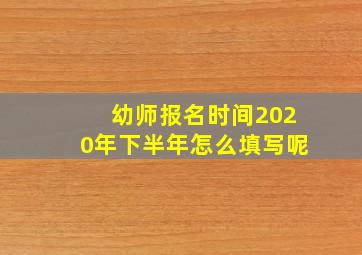 幼师报名时间2020年下半年怎么填写呢